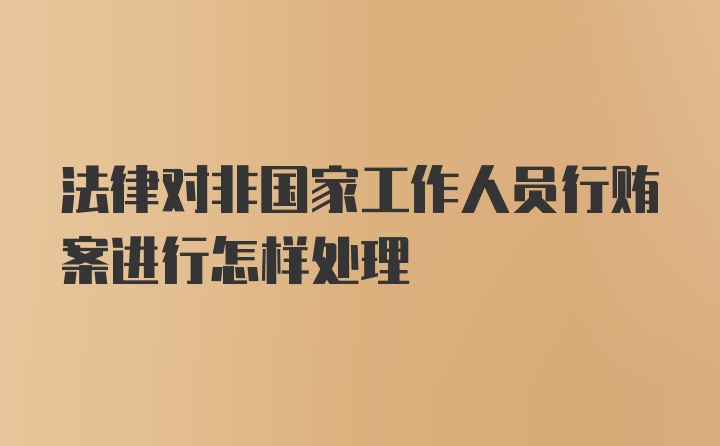 法律对非国家工作人员行贿案进行怎样处理